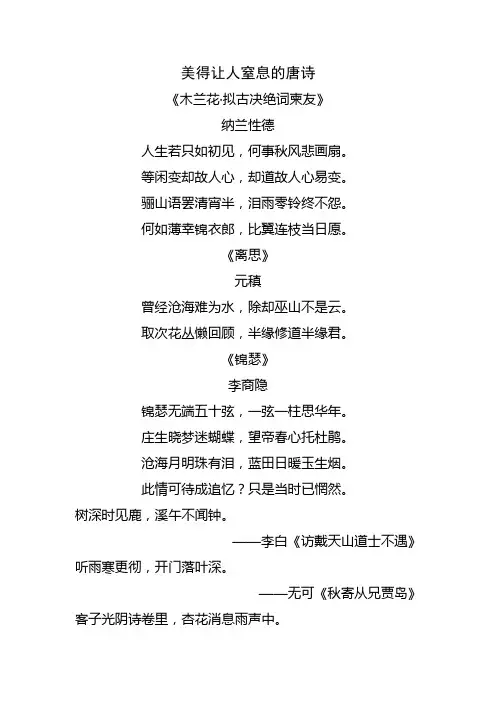 美得让人窒息的唐诗

《木兰花·拟古决绝词柬友》

纳兰性德

人生若只如初见，何事秋风悲画扇。

等闲变却故人心，却道故人心易变。

骊山语罢清宵半，泪雨零铃终不怨。

何如薄幸锦衣郎，比翼连枝当日愿。

《离思》

元稹

曾经沧海难为水，除却巫山不是云。

取次花丛懒回顾，半缘修道半缘君。

《锦瑟》

李商隐

锦瑟无端五十弦，一弦一柱思华年。

庄生晓梦迷蝴蝶，望帝春心托杜鹃。

沧海月明珠有泪，蓝田日暖玉生烟。

此情可待成追忆？只是当时已惘然。

树深时见鹿，溪午不闻钟。

——李白《访戴天山道士不遇》

听雨寒更彻，开门落叶深。

——无可《秋寄从兄贾岛》

客子光阴诗卷里，杏花消息雨声中。